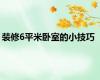 装修6平米卧室的小技巧